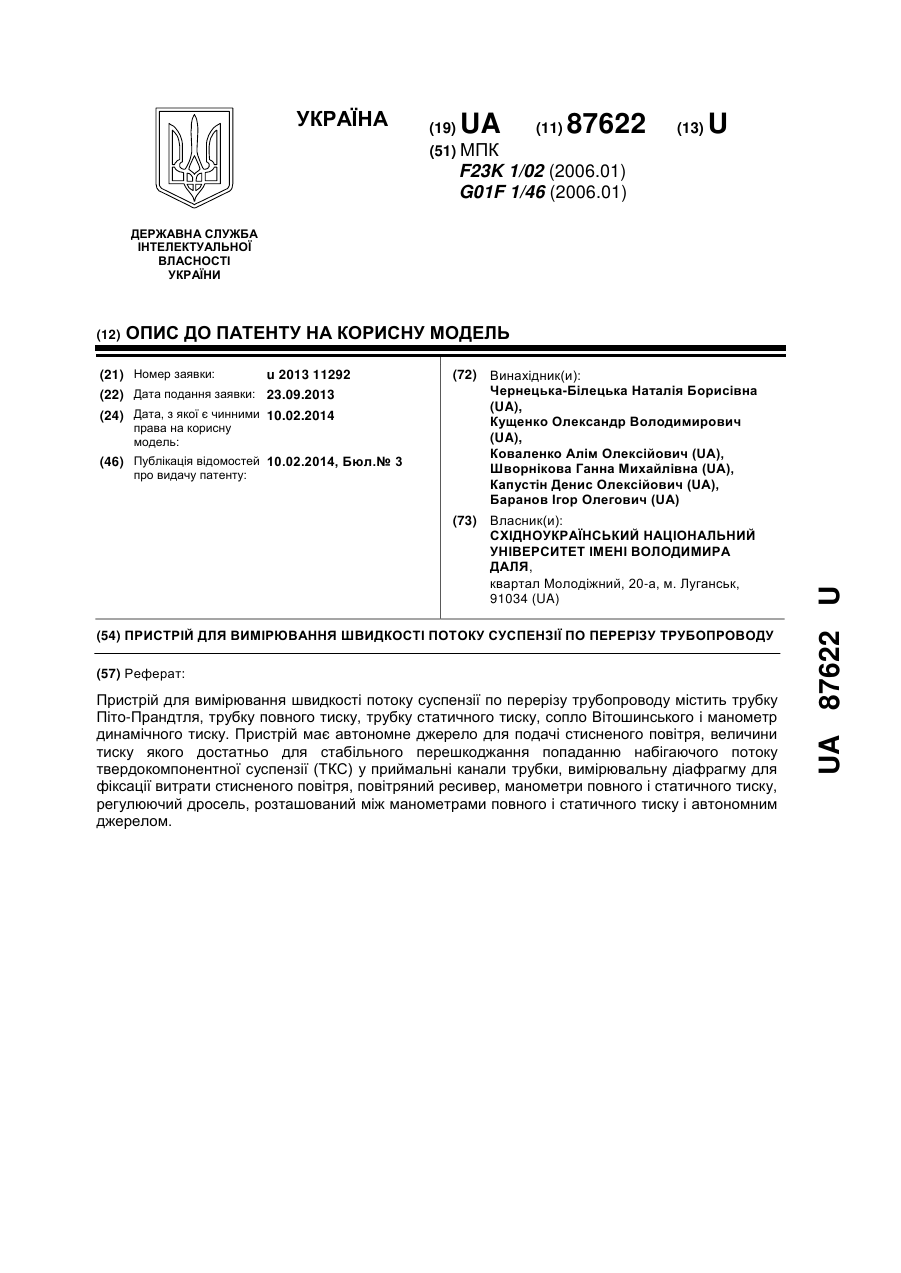 УКРАЇНА

(19) UA (11) 87622 (13) U

(51) МПК
F23K 1/02 (2006.01)
G01F 1/46 (2006.01)

ДЕРЖАВНА СЛУЖБА ІНТЕЛЕКТУАЛЬНОЇ ВЛАСНОСТІ УКРАЇНИ

(12) ОПИС ДО ПАТЕНТУ НА КОРИСНУ МОДЕЛЬ

(21) Номер заявки: u 2013 11292
(22) Дата подання заявки: 23.09.2013
(24) Дата, з якої є чинними права на корисну модель: 10.02.2014
(46) Публікація відомостей про видачу патенту: 10.02.2014, Бюл.№ 3

(72) Винахідник(и):
Чернецька-Білецька Наталія Борисівна (UA),
Кущенко Олександр Володимирович (UA),
Коваленко Алім Олексійович (UA),
Шворнікова Ганна Михайлівна (UA),
Капустін Денис Олексійович (UA),
Баранов Ігор Олегович (UA)

(73) Власник(и):
СХІДНОУКРАЇНСЬКИЙ НАЦІОНАЛЬНИЙ УНІВЕРСИТЕТ ІМЕНІ ВОЛОДИМИРА ДАЛЯ,
квартал Молодіжний, 20-а, м. Луганськ, 91034 (UA)

(54) ПРИСТРІЙ ДЛЯ ВИМІРЮВАННЯ ШВИДКОСТІ ПОТОКУ СУСПЕНЗІЇ ПО ПЕРЕРІЗУ ТРУБОПРОВОДУ

(57) Реферат:

Пристрій для вимірювання швидкості потоку суспензії по перерізу трубопроводу містить трубку Піто-Прандтля, трубку повного тиску, трубку статичного тиску, сопло Вітошинського і манометр динамічного тиску. Пристрій має автономне джерело для подачі стисненого повітря, величини тиску якого достатньо для стабільного перешкоджання попаданню набігаючого потоку твердокомпонентної суспензії (ТКС) у приймальні канали трубки, вимірювальну діафрагму для фіксації витрати стисненого повітря, повітряний ресивер, манометри повного і статичного тиску, регулюючий дросель, розташований між манометрами повного і статичного тиску і автономним джерелом.

UA 87622 U